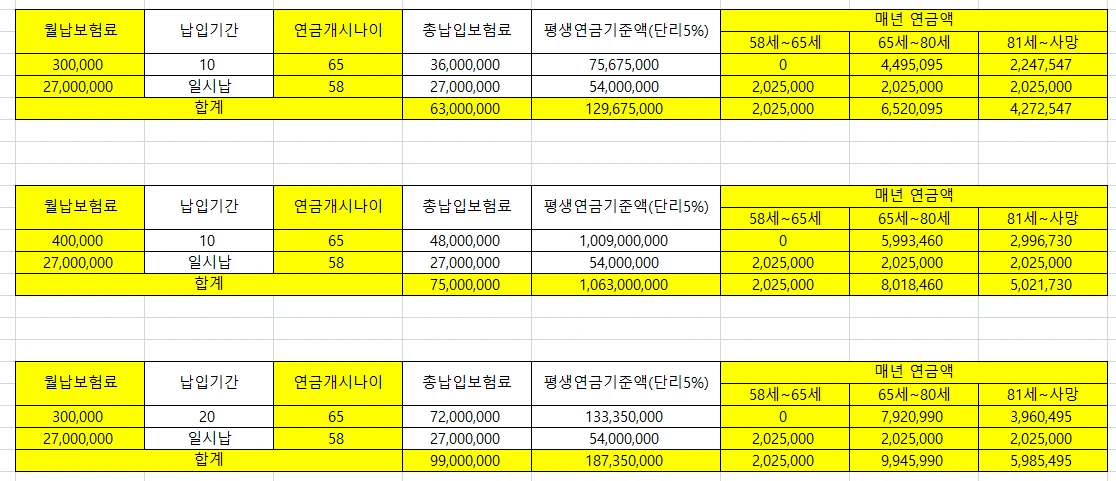 | 월납보험료 | 납입기간 | 연금개시나이 | 총납입보험료 | 평생연금기준액(단리5%) | 매년 연금액 | | |
|---|---|---|---|---|---|---|---|
| | | | | | 58세~65세 | 65세~80세 | 81세~사망 |
| 300,000 | 10 | 65 | 36,000,000 | 75,675,000 | 0 | 4,495,095 | 2,247,547 |
| 27,000,000 | 일시납 | 58 | 27,000,000 | 54,000,000 | 2,025,000 | 2,025,000 | 2,025,000 |
| 합계 | | | 63,000,000 | 129,675,000 | 2,025,000 | 6,520,095 | 4,272,547 |

| 월납보험료 | 납입기간 | 연금개시나이 | 총납입보험료 | 평생연금기준액(단리5%) | 매년 연금액 | | |
|---|---|---|---|---|---|---|---|
| | | | | | 58세~65세 | 65세~80세 | 81세~사망 |
| 400,000 | 10 | 65 | 48,000,000 | 1,009,000,000 | 0 | 5,993,460 | 2,996,730 |
| 27,000,000 | 일시납 | 58 | 27,000,000 | 54,000,000 | 2,025,000 | 2,025,000 | 2,025,000 |
| 합계 | | | 75,000,000 | 1,063,000,000 | 2,025,000 | 8,018,460 | 5,021,730 |

| 월납보험료 | 납입기간 | 연금개시나이 | 총납입보험료 | 평생연금기준액(단리5%) | 매년 연금액 | | |
|---|---|---|---|---|---|---|---|
| | | | | | 58세~65세 | 65세~80세 | 81세~사망 |
| 300,000 | 20 | 65 | 72,000,000 | 133,350,000 | 0 | 7,920,990 | 3,960,495 |
| 27,000,000 | 일시납 | 58 | 27,000,000 | 54,000,000 | 2,025,000 | 2,025,000 | 2,025,000 |
| 합계 | | | 99,000,000 | 187,350,000 | 2,025,000 | 9,945,990 | 5,985,495 |